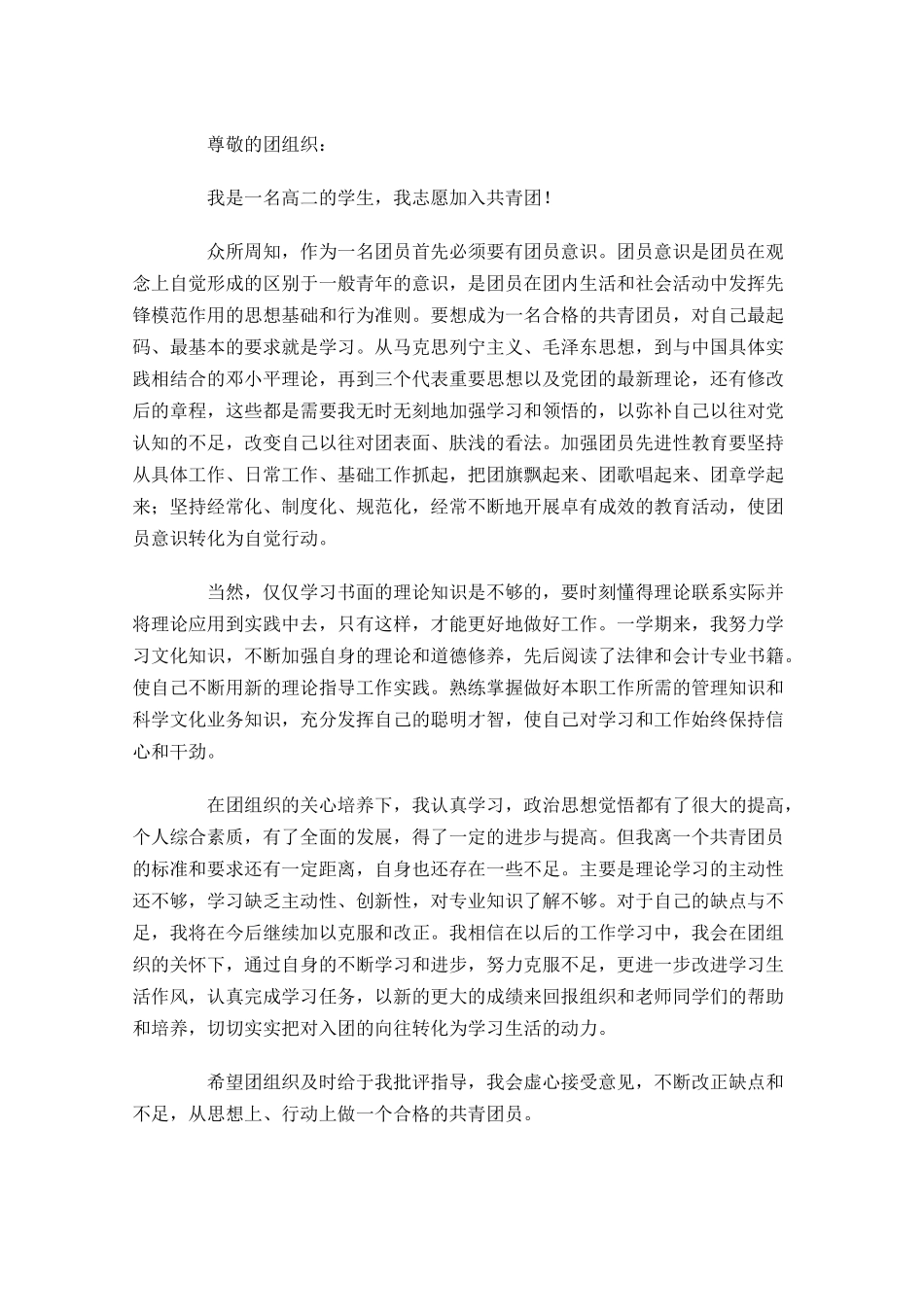 尊敬的团组织：

我是一名高二的学生，我志愿加入共青团！

众所周知，作为一名团员首先必须要有团员意识。团员意识是团员在观念上自觉形成的区别于一般青年的意识，是团员在团内生活和社会活动中发挥先锋模范作用的思想基础和行为准则。要想成为一名合格的共青团员，对自己最起码、最基本的要求就是学习。从马克思列宁主义、毛泽东思想，到与中国具体实践相结合的邓小平理论，再到三个代表重要思想以及党团的最新理论，还有修改后的章程，这些都是需要我无时无刻地加强学习和领悟的，以弥补自己以往对党认知的不足，改变自己以往对团表面、肤浅的看法。加强团员先进性教育要坚持从具体工作、日常工作、基础工作抓起，把团旗飘起来、团歌唱起来、团章学起来；坚持经常化、制度化、规范化，经常不断地开展卓有成效的教育活动，使团员意识转化为自觉行动。

当然，仅仅学习书面的理论知识是不够的，要时刻懂得理论联系实际并将理论应用到实践中去，只有这样，才能更好地做好工作。一学期来，我努力学习文化知识，不断加强自身的理论和道德修养，先后阅读了法律和会计专业书籍。使自己不断用新的理论指导工作实践。熟练掌握做好本职工作所需的管理知识和科学文化业务知识，充分发挥自己的聪明才智，使自己对学习和工作始终保持信心和干劲。

在团组织的关心培养下，我认真学习，政治思想觉悟都有了很大的提高，个人综合素质，有了全面的发展，得了一定的进步与提高。但我离一个共青团员的标准和要求还有一定距离，自身也还存在一些不足。主要是理论学习的主动性还不够，学习缺乏主动性、创新性，对专业知识了解不够。对于自己的缺点与不足，我将在今后继续加以克服和改正。我相信在以后的工作学习中，我会在团组织的关怀下，通过自身的不断学习和进步，努力克服不足，更进一步改进学习生活作风，认真完成学习任务，以新的更大的成绩来回报组织和老师同学们的帮助和培养，切切实实把对入团的向往转化为学习生活的动力。

希望团组织及时给于我批评指导，我会虚心接受意见，不断改正缺点和不足，从思想上、行动上做一个合格的共青团员。